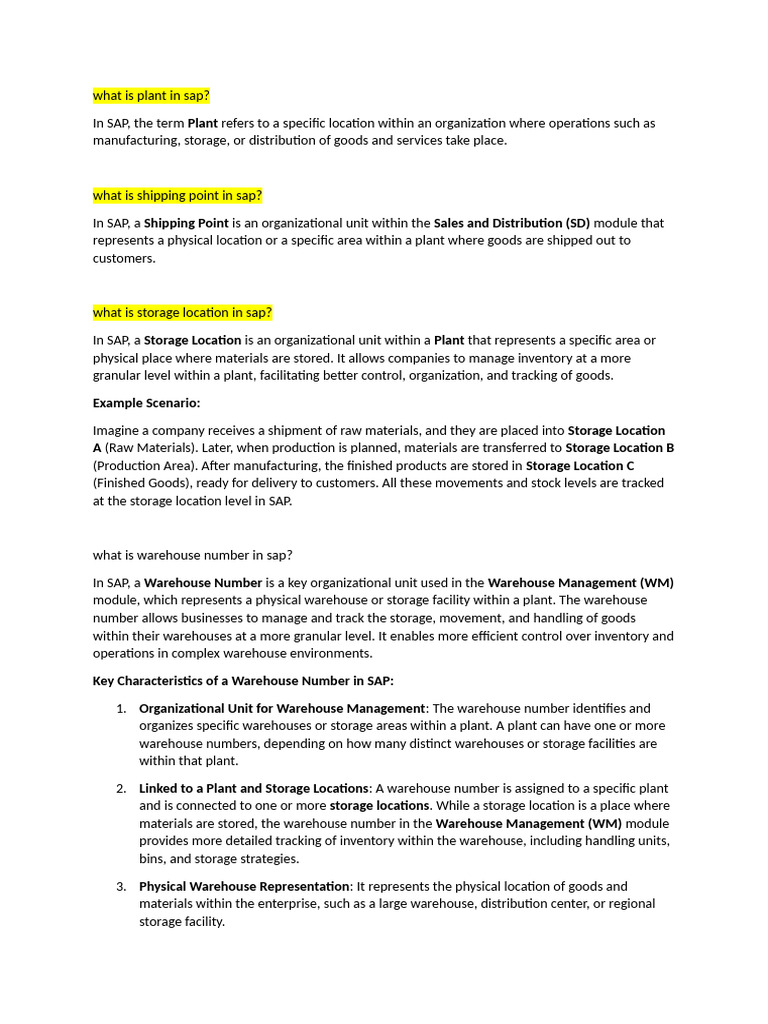 what is plant in sap?

In SAP, the term Plant refers to a specific location within an organization where operations such as manufacturing, storage, or distribution of goods and services take place.

what is shipping point in sap?

In SAP, a Shipping Point is an organizational unit within the Sales and Distribution (SD) module that represents a physical location or a specific area within a plant where goods are shipped out to customers.

what is storage location in sap?

In SAP, a Storage Location is an organizational unit within a Plant that represents a specific area or physical place where materials are stored. It allows companies to manage inventory at a more granular level within a plant, facilitating better control, organization, and tracking of goods.

Example Scenario:

Imagine a company receives a shipment of raw materials, and they are placed into Storage Location A (Raw Materials). Later, when production is planned, materials are transferred to Storage Location B (Production Area). After manufacturing, the finished products are stored in Storage Location C (Finished Goods), ready for delivery to customers. All these movements and stock levels are tracked at the storage location level in SAP.

what is warehouse number in sap?

In SAP, a Warehouse Number is a key organizational unit used in the Warehouse Management (WM) module, which represents a physical warehouse or storage facility within a plant. The warehouse number allows businesses to manage and track the storage, movement, and handling of goods within their warehouses at a more granular level. It enables more efficient control over inventory and operations in complex warehouse environments.

Key Characteristics of a Warehouse Number in SAP:

1. Organizational Unit for Warehouse Management: The warehouse number identifies and organizes specific warehouses or storage areas within a plant. A plant can have one or more warehouse numbers, depending on how many distinct warehouses or storage facilities are within that plant.

2. Linked to a Plant and Storage Locations: A warehouse number is assigned to a specific plant and is connected to one or more storage locations. While a storage location is a place where materials are stored, the warehouse number in the Warehouse Management (WM) module provides more detailed tracking of inventory within the warehouse, including handling units, bins, and storage strategies.

3. Physical Warehouse Representation: It represents the physical location of goods and materials within the enterprise, such as a large warehouse, distribution center, or regional storage facility.